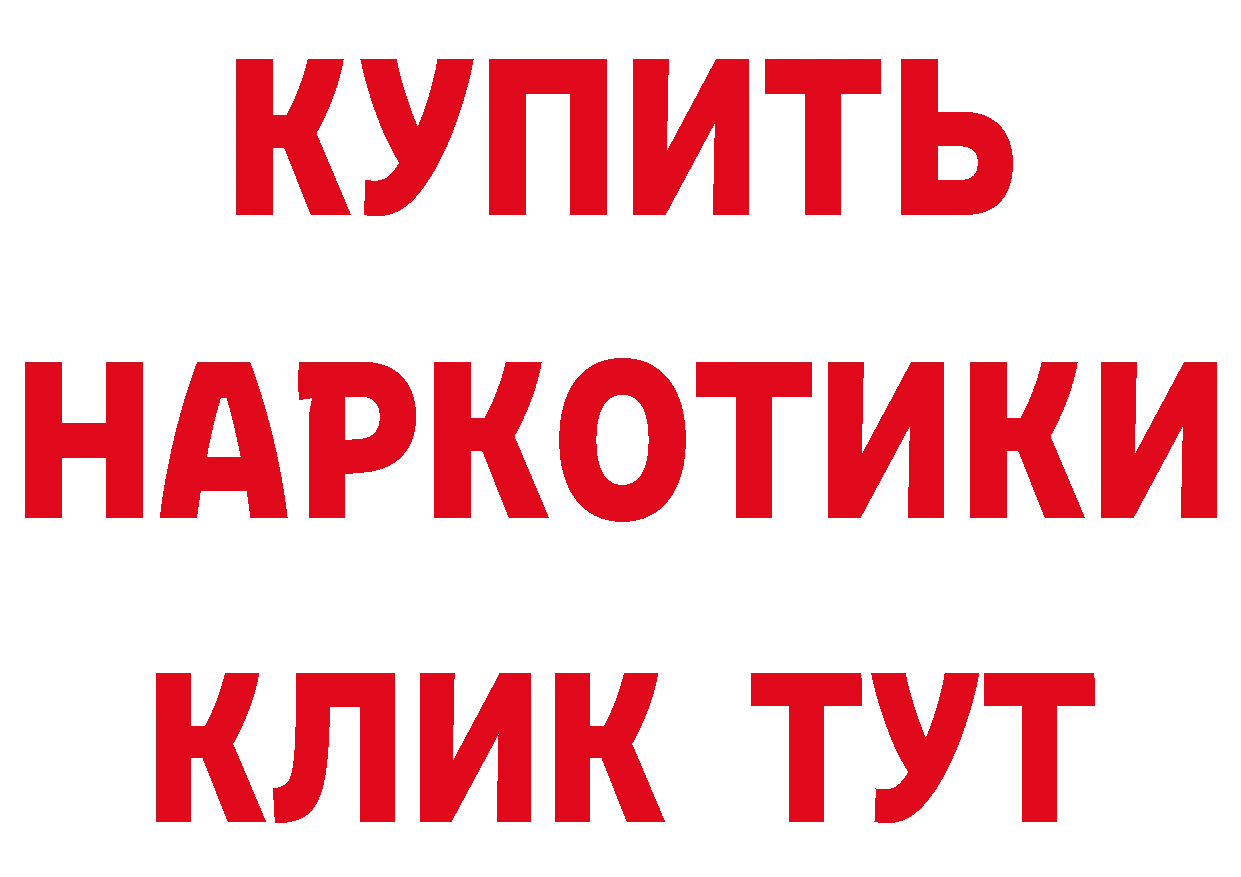 КУПИТЬ НАРКОТИКИ КЛИК ТУТ